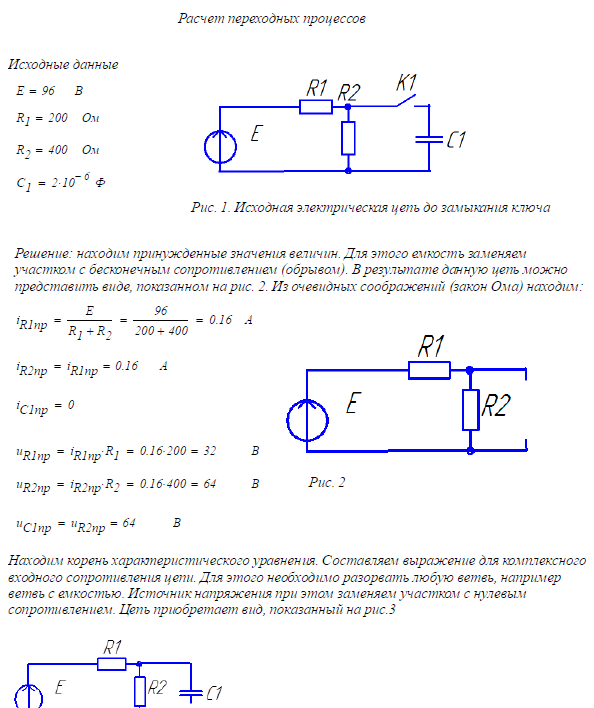 Расчет переходных процессов

Исходные данные

$E = 96$ В

$R_1 = 200$ Ом

$R_2 = 400$ Ом

$C_1 = 2 \cdot 10^{-6}$ Ф

R1 R2 K1

E

C1

Рис. 1. Исходная электрическая цепь до замыкания ключа

Решение: находим принужденные значения величин. Для этого емкость заменяем участком с бесконечным сопротивлением (обрывом). В результате данную цепь можно представить виде, показанном на рис. 2. Из очевидных соображений (закон Ома) находим:

$i_{R1пр} = \frac{E}{R_1 + R_2} = \frac{96}{200 + 400} = 0.16$ А

$i_{R2пр} = i_{R1пр} = 0.16$ А

$i_{C1пр} = 0$

$u_{R1пр} = i_{R1пр} \cdot R_1 = 0.16 \cdot 200 = 32$ В

$u_{R2пр} = i_{R2пр} \cdot R_2 = 0.16 \cdot 400 = 64$ В

$u_{C1пр} = u_{R2пр} = 64$ В

R1

E

R2

Рис. 2

Находим корень характеристического уравнения. Составляем выражение для комплексного входного сопротивления цепи. Для этого необходимо разорвать любую ветвь, например ветвь с емкостью. Источник напряжения при этом заменяем участком с нулевым сопротивлением. Цепь приобретает вид, показанный на рис.3

R1

E

R2

C1